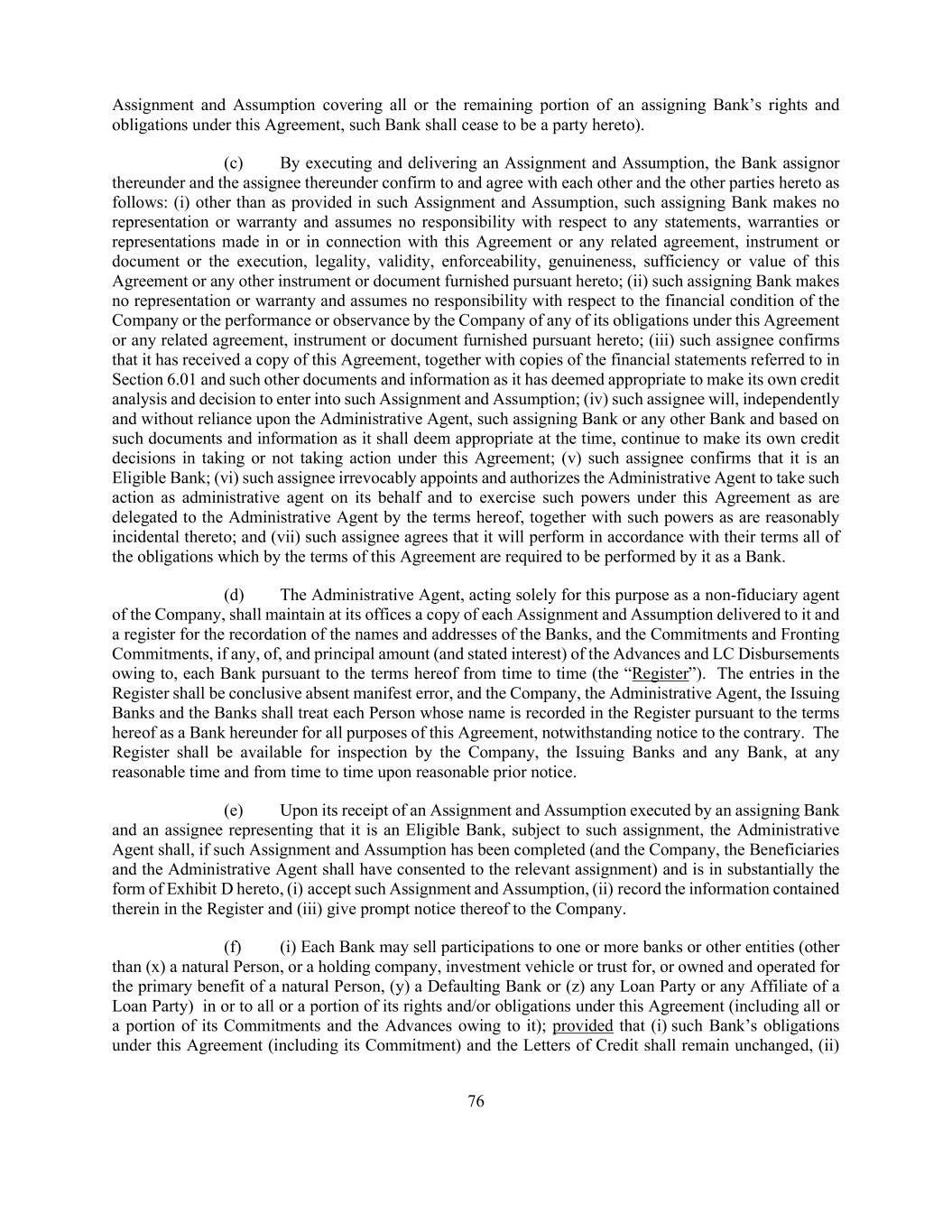 Assignment and Assumption covering all or the remaining portion of an assigning Bank's rights and obligations under this Agreement, such Bank shall cease to be a party hereto).

(c) By executing and delivering an Assignment and Assumption, the Bank assignor thereunder and the assignee thereunder confirm to and agree with each other and the other parties hereto as follows: (i) other than as provided in such Assignment and Assumption, such assigning Bank makes no representation or warranty and assumes no responsibility with respect to any statements, warranties or representations made in or in connection with this Agreement or any related agreement, instrument or document or the execution, legality, validity, enforceability, genuineness, sufficiency or value of this Agreement or any other instrument or document furnished pursuant hereto; (ii) such assigning Bank makes no representation or warranty and assumes no responsibility with respect to the financial condition of the Company or the performance or observance by the Company of any of its obligations under this Agreement or any related agreement, instrument or document furnished pursuant hereto; (iii) such assignee confirms that it has received a copy of this Agreement, together with copies of the financial statements referred to in Section 6.01 and such other documents and information as it has deemed appropriate to make its own credit analysis and decision to enter into such Assignment and Assumption; (iv) such assignee will, independently and without reliance upon the Administrative Agent, such assigning Bank or any other Bank and based on such documents and information as it shall deem appropriate at the time, continue to make its own credit decisions in taking or not taking action under this Agreement; (v) such assignee confirms that it is an Eligible Bank; (vi) such assignee irrevocably appoints and authorizes the Administrative Agent to take such action as administrative agent on its behalf and to exercise such powers under this Agreement as are delegated to the Administrative Agent by the terms hereof, together with such powers as are reasonably incidental thereto; and (vii) such assignee agrees that it will perform in accordance with their terms all of the obligations which by the terms of this Agreement are required to be performed by it as a Bank.

(d) The Administrative Agent, acting solely for this purpose as a non-fiduciary agent of the Company, shall maintain at its offices a copy of each Assignment and Assumption delivered to it and a register for the recordation of the names and addresses of the Banks, and the Commitments and Fronting Commitments, if any, of, and principal amount (and stated interest) of the Advances and LC Disbursements owing to, each Bank pursuant to the terms hereof from time to time (the "Register"). The entries in the Register shall be conclusive absent manifest error, and the Company, the Administrative Agent, the Issuing Banks and the Banks shall treat each Person whose name is recorded in the Register pursuant to the terms hereof as a Bank hereunder for all purposes of this Agreement, notwithstanding notice to the contrary. The Register shall be available for inspection by the Company, the Issuing Banks and any Bank, at any reasonable time and from time to time upon reasonable prior notice.

(e) Upon its receipt of an Assignment and Assumption executed by an assigning Bank and an assignee representing that it is an Eligible Bank, subject to such assignment, the Administrative Agent shall, if such Assignment and Assumption has been completed (and the Company, the Beneficiaries and the Administrative Agent shall have consented to the relevant assignment) and is in substantially the form of Exhibit D hereto, (i) accept such Assignment and Assumption, (ii) record the information contained therein in the Register and (iii) give prompt notice thereof to the Company.

(f) (i) Each Bank may sell participations to one or more banks or other entities (other than (x) a natural Person, or a holding company, investment vehicle or trust for, or owned and operated for the primary benefit of a natural Person, (y) a Defaulting Bank or (z) any Loan Party or any Affiliate of a Loan Party) in or to all or a portion of its rights and/or obligations under this Agreement (including all or a portion of its Commitments and the Advances owing to it); provided that (i) such Bank's obligations under this Agreement (including its Commitment) and the Letters of Credit shall remain unchanged, (ii)

76